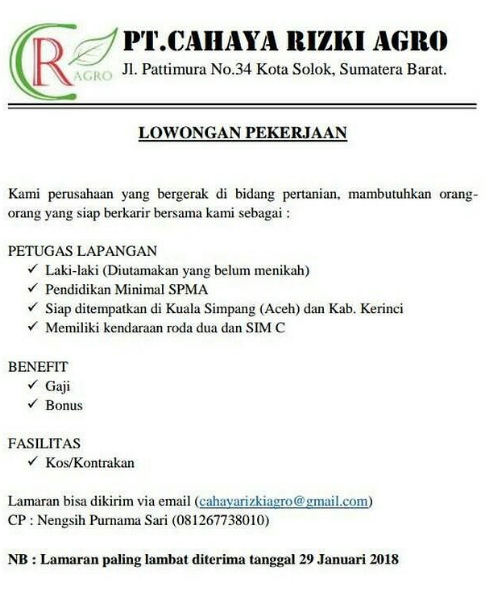 CR AGRO

PT.CAHAYA RIZKI AGRO
Jl. Pattimura No.34 Kota Solok, Sumatera Barat.

LOWONGAN PEKERJAAN

Kami perusahaan yang bergerak di bidang pertanian, mambutuhkan orang-orang yang siap berkarir bersama kami sebagai :

PETUGAS LAPANGAN
✓ Laki-laki (Diutamakan yang belum menikah)
✓ Pendidikan Minimal SPMA
✓ Siap ditempatkan di Kuala Simpang (Aceh) dan Kab. Kerinci
✓ Memiliki kendaraan roda dua dan SIM C

BENEFIT
✓ Gaji
✓ Bonus

FASILITAS
✓ Kos/Kontrakan

Lamaran bisa dikirim via email (cahayarizkiagro@gmail.com)
CP : Nengsih Purnama Sari (081267738010)

NB : Lamaran paling lambat diterima tanggal 29 Januari 2018